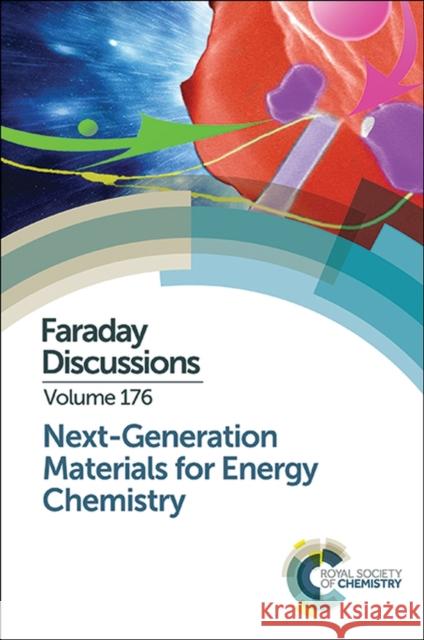 Faraday Discussions

Volume 176

Next-Generation Materials for Energy Chemistry

ROYAL SOCIETY OF CHEMISTRY

Kraina Książek